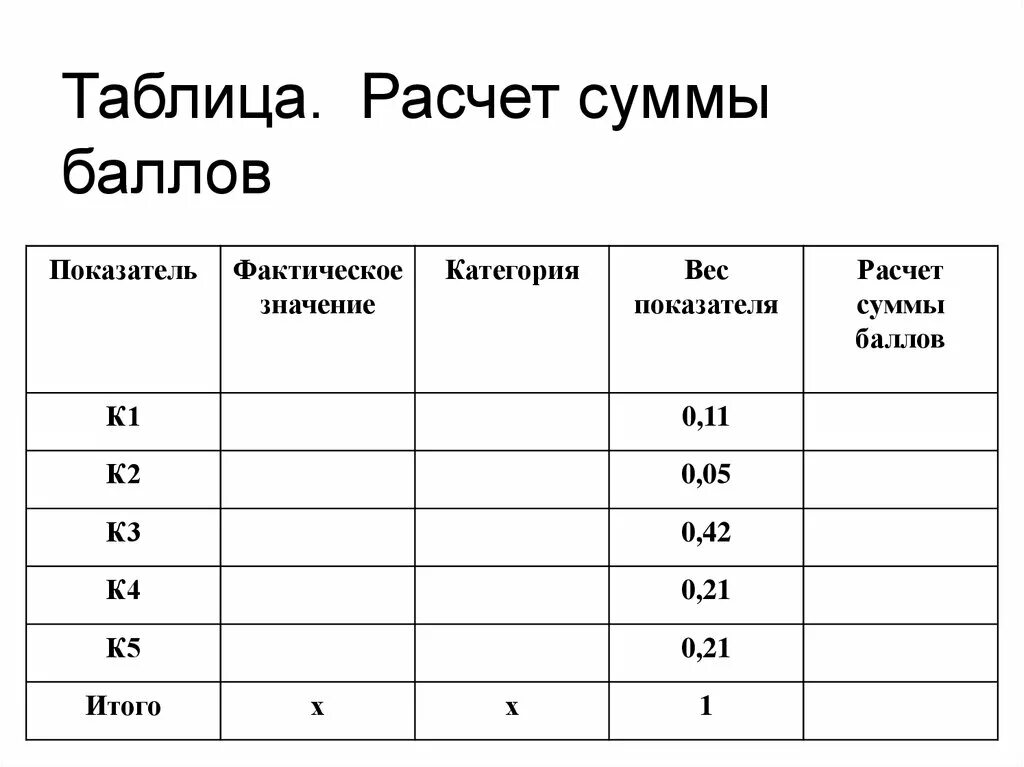 Таблица. Расчет суммы баллов

| Показатель | Фактическое значение | Категория | Вес показателя | Расчет суммы баллов |
|---|---|---|---|---|
| К1 | | | 0,11 | |
| К2 | | | 0,05 | |
| К3 | | | 0,42 | |
| К4 | | | 0,21 | |
| К5 | | | 0,21 | |
| Итого | х | х | 1 | |